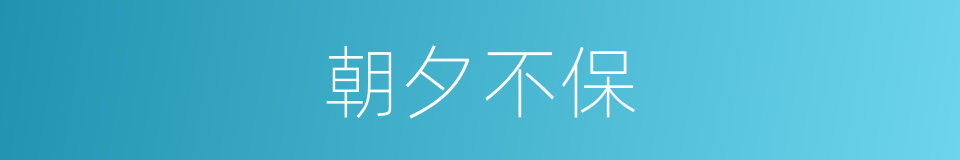 朝夕不保